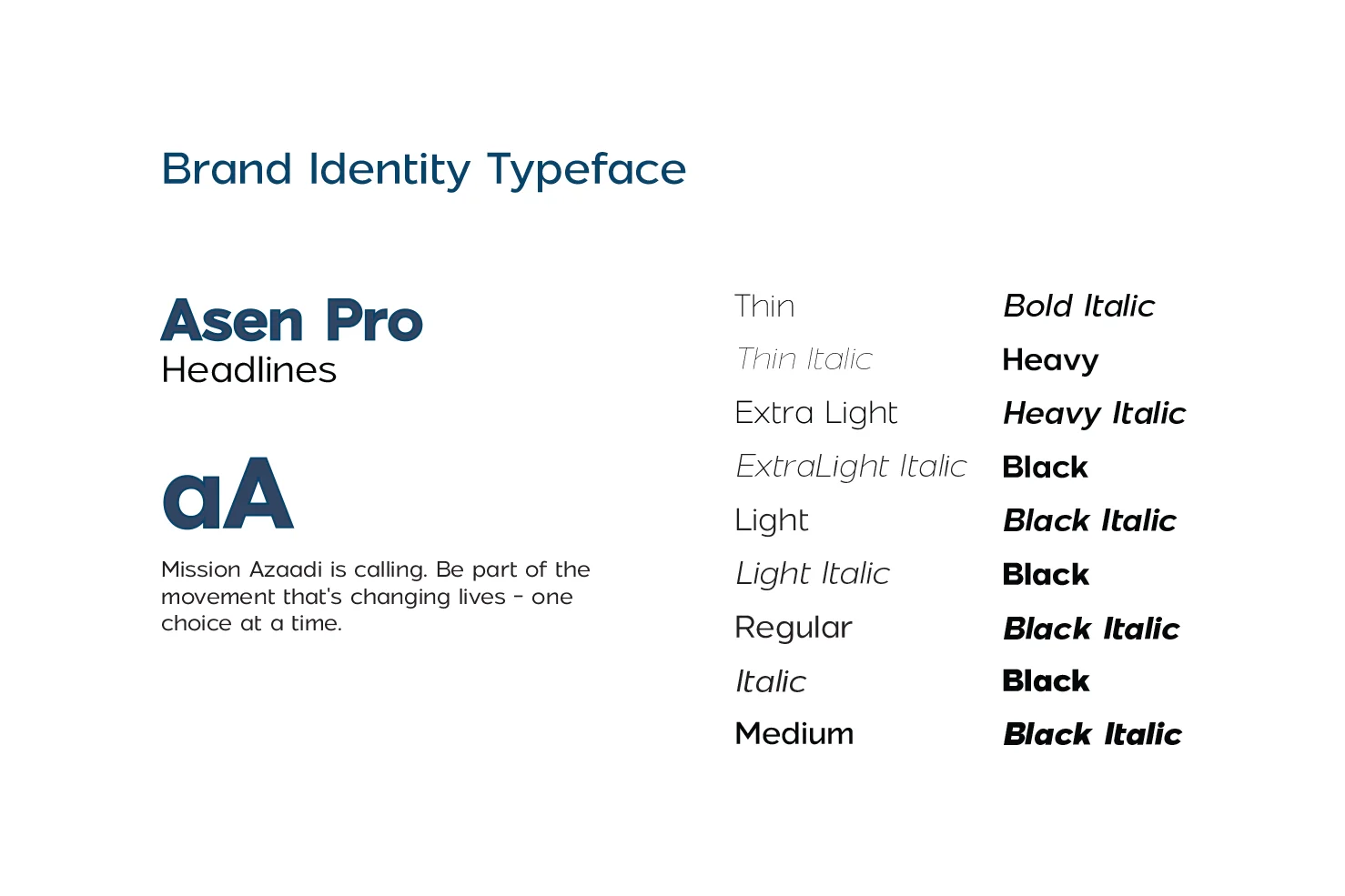 Brand Identity Typeface

Asen Pro
Headlines

aA

Mission Azaadi is calling. Be part of the movement that's changing lives - one choice at a time.

Thin
Thin Italic
Extra Light
ExtraLight Italic
Light
Light Italic
Regular
Italic
Medium

Bold Italic
Heavy
Heavy Italic
Black
Black Italic
Black
Black Italic
Black
Black Italic